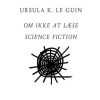 URSULA K. LE GUIN

OM IKKE AT LÆSE SCIENCE FICTION